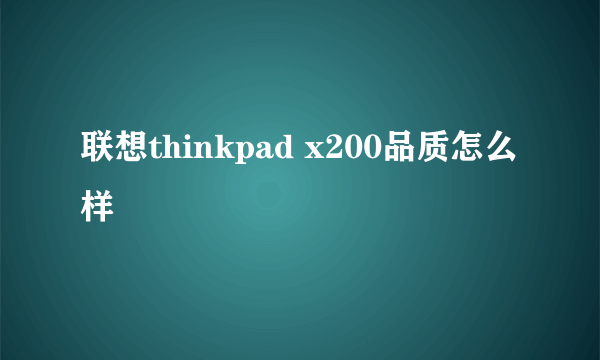 联想thinkpad x200品质怎么样